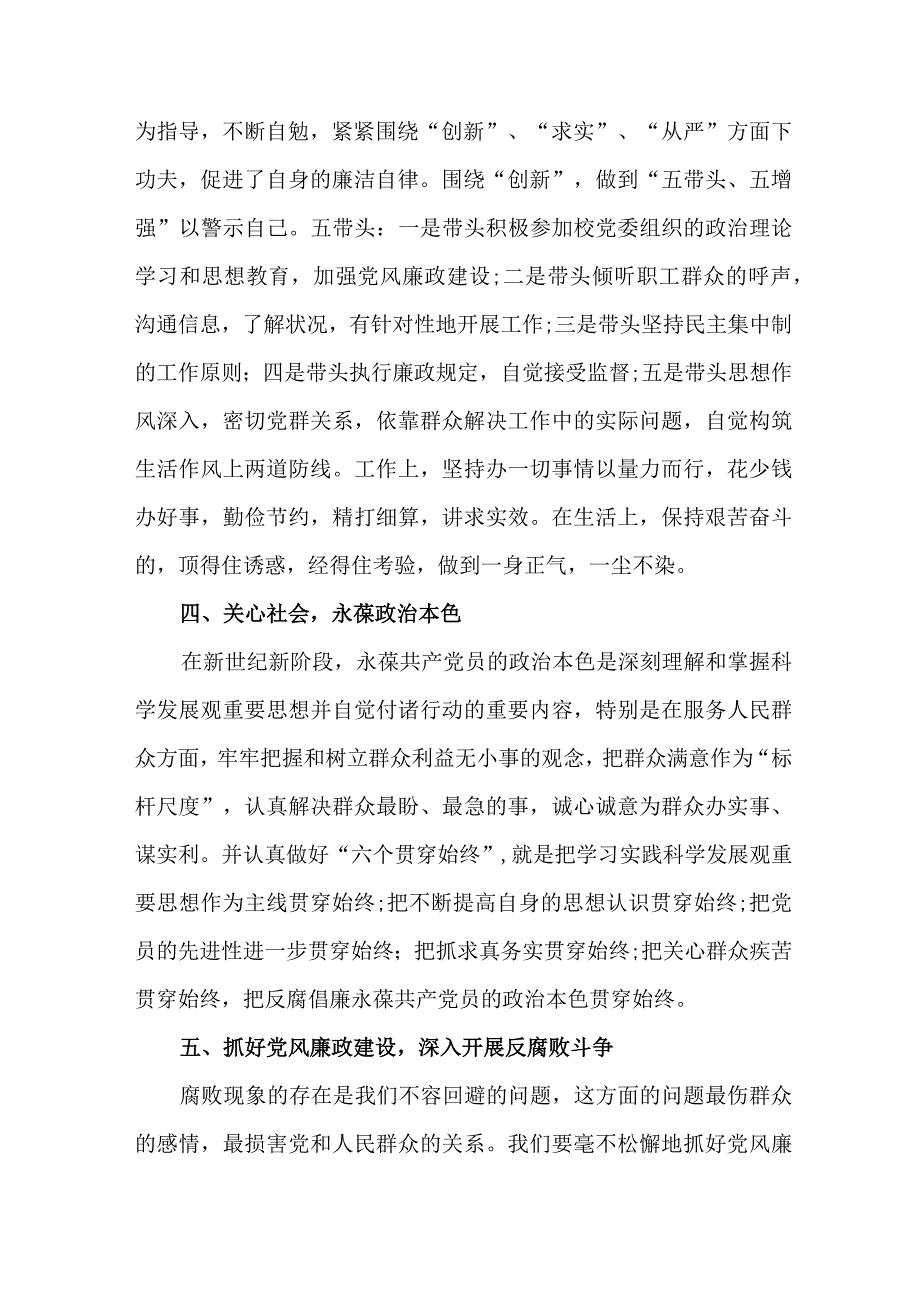 为指导，不断自勉，紧紧围绕“创新”、“求实”、“从严”方面下功夫，促进了自身的廉洁自律。围绕“创新”，做到“五带头、五增强”以警示自己。五带头：一是带头积极参加校党委组织的政治理论学习和思想教育，加强党风廉政建设;二是带头倾听职工群众的呼声，沟通信息，了解状况，有针对性地开展工作;三是带头坚持民主集中制的工作原则；四是带头执行廉政规定，自觉接受监督;五是带头思想作风深入，密切党群关系，依靠群众解决工作中的实际问题，自觉构筑生活作风上两道防线。工作上，坚持办一切事情以量力而行，花少钱办好事，勤俭节约，精打细算，讲求实效。在生活上，保持艰苦奋斗的，顶得住诱惑，经得住考验，做到一身正气，一尘不染。

四、关心社会，永葆政治本色

在新世纪新阶段，永葆共产党员的政治本色是深刻理解和掌握科学发展观重要思想并自觉付诸行动的重要内容，特别是在服务人民群众方面，牢牢把握和树立群众利益无小事的观念，把群众满意作为“标杆尺度”，认真解决群众最盼、最急的事，诚心诚意为群众办实事、谋实利。并认真做好“六个贯穿始终”,就是把学习实践科学发展观重要思想作为主线贯穿始终;把不断提高自身的思想认识贯穿始终;把党员的先进性进一步贯穿始终；把抓求真务实贯穿始终;把关心群众疾苦贯穿始终，把反腐倡廉永葆共产党员的政治本色贯穿始终。

五、抓好党风廉政建设，深入开展反腐败斗争

腐败现象的存在是我们不容回避的问题，这方面的问题最伤群众的感情，最损害党和人民群众的关系。我们要毫不松懈地抓好党风廉